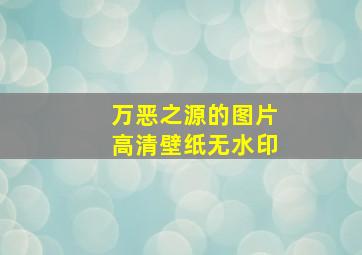 万恶之源的图片
高清壁纸无水印